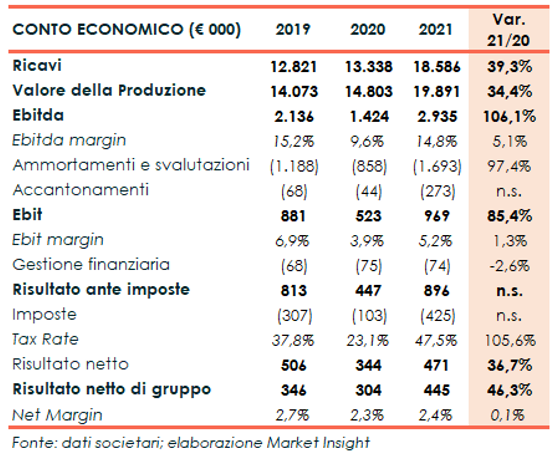 | CONTO ECONOMICO (€ 000) | 2019 | 2020 | 2021 | Var. 21/20 |
|---|---|---|---|---|
| Ricavi | 12.821 | 13.338 | 18.586 | 39,3% |
| Valore della Produzione | 14.073 | 14.803 | 19.891 | 34,4% |
| Ebitda | 2.136 | 1.424 | 2.935 | 106,1% |
| Ebitda margin | 15,2% | 9,6% | 14,8% | 5,1% |
| Ammortamenti e svalutazioni | (1.188) | (858) | (1.693) | 97,4% |
| Accantonamenti | (68) | (44) | (273) | n.s. |
| Ebit | 881 | 523 | 969 | 85,4% |
| Ebit margin | 6,9% | 3,9% | 5,2% | 1,3% |
| Gestione finanziaria | (68) | (75) | (74) | -2,6% |
| Risultato ante imposte | 813 | 447 | 896 | n.s. |
| Imposte | (307) | (103) | (425) | n.s. |
| Tax Rate | 37,8% | 23,1% | 47,5% | 105,6% |
| Risultato netto | 506 | 344 | 471 | 36,7% |
| Risultato netto di gruppo | 346 | 304 | 445 | 46,3% |
| Net Margin | 2,7% | 2,3% | 2,4% | 0,1% |

Fonte: dati societari; elaborazione Market Insight